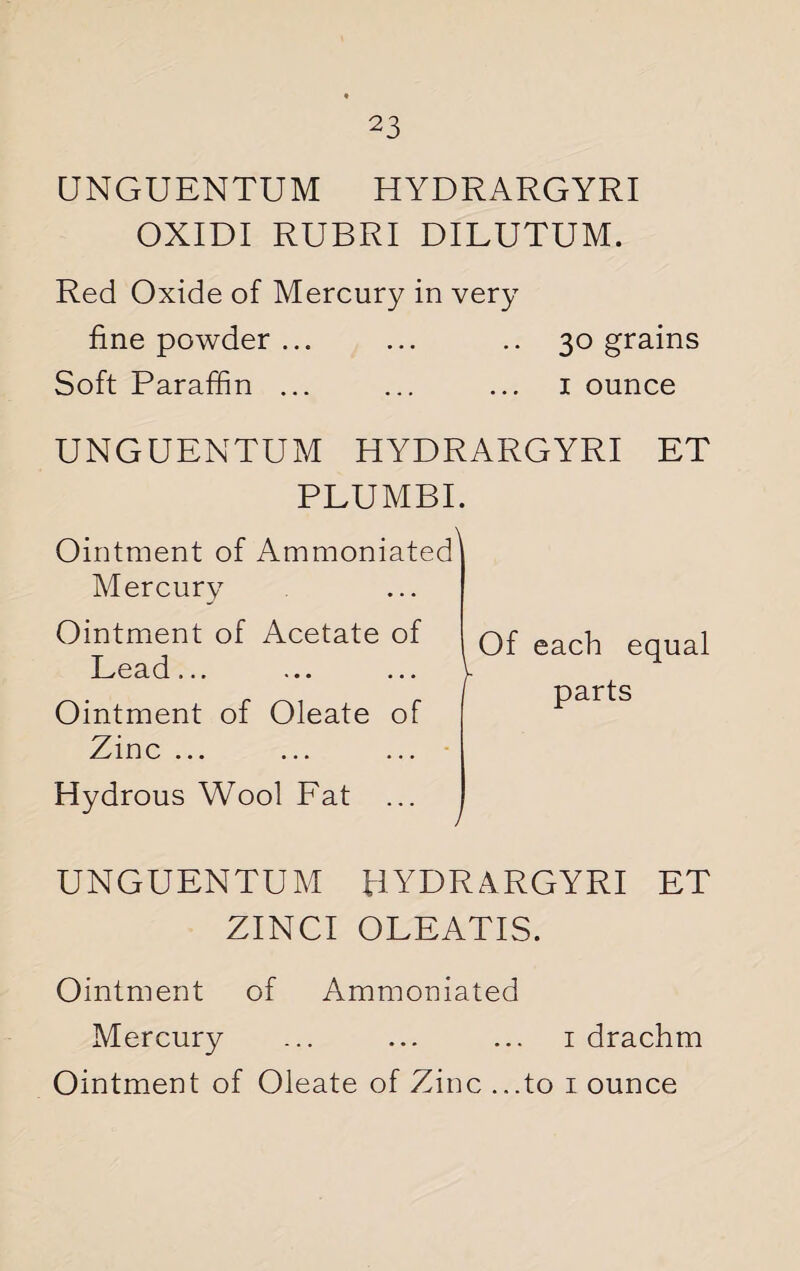 23

UNGUENTUM HYDRARGYRI OXIDI RUBRI DILUTUM.

Red Oxide of Mercury in very fine powder ... ... .. 30 grains
Soft Paraffin ... ... ... 1 ounce

UNGUENTUM HYDRARGYRI ET PLUMBI.

Ointment of Ammoniated Mercury ...
Ointment of Acetate of Lead ... ... ...
Ointment of Oleate of Zinc ... ... ...
Hydrous Wool Fat ...

Of each equal parts

UNGUENTUM HYDRARGYRI ET ZINCI OLEATIS.

Ointment of Ammoniated Mercury ... ... ... 1 drachm
Ointment of Oleate of Zinc ...to 1 ounce